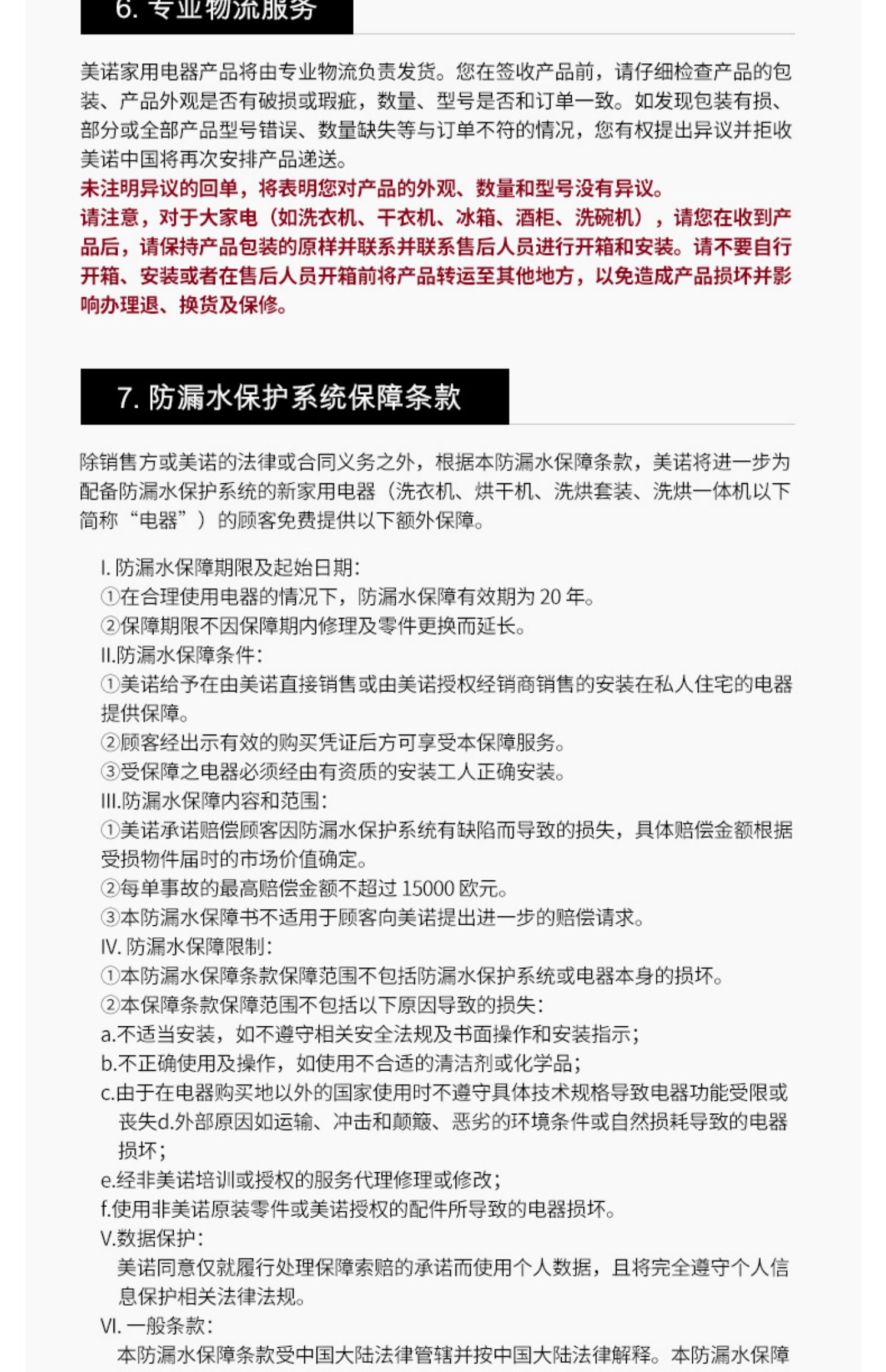 6. 专业物流服务

美诺家用电器产品将由专业物流负责发货。您在签收产品前，请仔细检查产品的包装、产品外观是否有破损或瑕疵，数量、型号是否和订单一致。如发现包装有损、部分或全部产品型号错误、数量缺失等与订单不符的情况，您有权提出异议并拒收美诺中国将再次安排产品递送。
未注明异议的回单，将表明您对产品的外观、数量和型号没有异议。
请注意，对于大家电（如洗衣机、干衣机、冰箱、酒柜、洗碗机），请您在收到产品后，请保持产品包装的原样并联系并联系售后人员进行开箱和安装。请不要自行开箱、安装或者在售后人员开箱前将产品转运至其他地方，以免造成产品损坏并影响办理退、换货及保修。

7. 防漏水保护系统保障条款

除销售方或美诺的法律或合同义务之外，根据本防漏水保障条款，美诺将进一步为配备防漏水保护系统的新家用电器（洗衣机、烘干机、洗烘套装、洗烘一体机以下简称“电器”）的顾客免费提供以下额外保障。

I. 防漏水保障期限及起始日期:
①在合理使用电器的情况下，防漏水保障有效期为 20 年。
②保障期限不因保障期内修理及零件更换而延长。
II.防漏水保障条件:
①美诺给予在由美诺直接销售或由美诺授权经销商销售的安装在私人住宅的电器提供保障。
②顾客经出示有效的购买凭证后方可享受本保障服务。
③受保障之电器必须经由有资质的安装工人正确安装。
III.防漏水保障内容和范围:
①美诺承诺赔偿顾客因防漏水保护系统有缺陷而导致的损失，具体赔偿金额根据受损物件届时的市场价值确定。
②每单事故的最高赔偿金额不超过 15000 欧元。
③本防漏水保障书不适用于顾客向美诺提出进一步的赔偿请求。
IV. 防漏水保障限制:
①本防漏水保障条款保障范围不包括防漏水保护系统或电器本身的损坏。
②本保障条款保障范围不包括以下原因导致的损失:
a.不适当安装，如不遵守相关安全法规及书面操作和安装指示;
b.不正确使用及操作，如使用不合适的清洁剂或化学品;
c.由于在电器购买地以外的国家使用时不遵守具体技术规格导致电器功能受限或丧失d.外部原因如运输、冲击和颠簸、恶劣的环境条件或自然损耗导致的电器损坏;
e.经非美诺培训或授权的服务代理修理或修改;
f.使用非美诺原装零件或美诺授权的配件所导致的电器损坏。
V.数据保护:
美诺同意仅就履行处理保障索赔的承诺而使用个人数据，且将完全遵守个人信息保护相关法律法规。
VI. 一般条款:
本防漏水保障条款受中国大陆法律管辖并按中国大陆法律解释。本防漏水保障